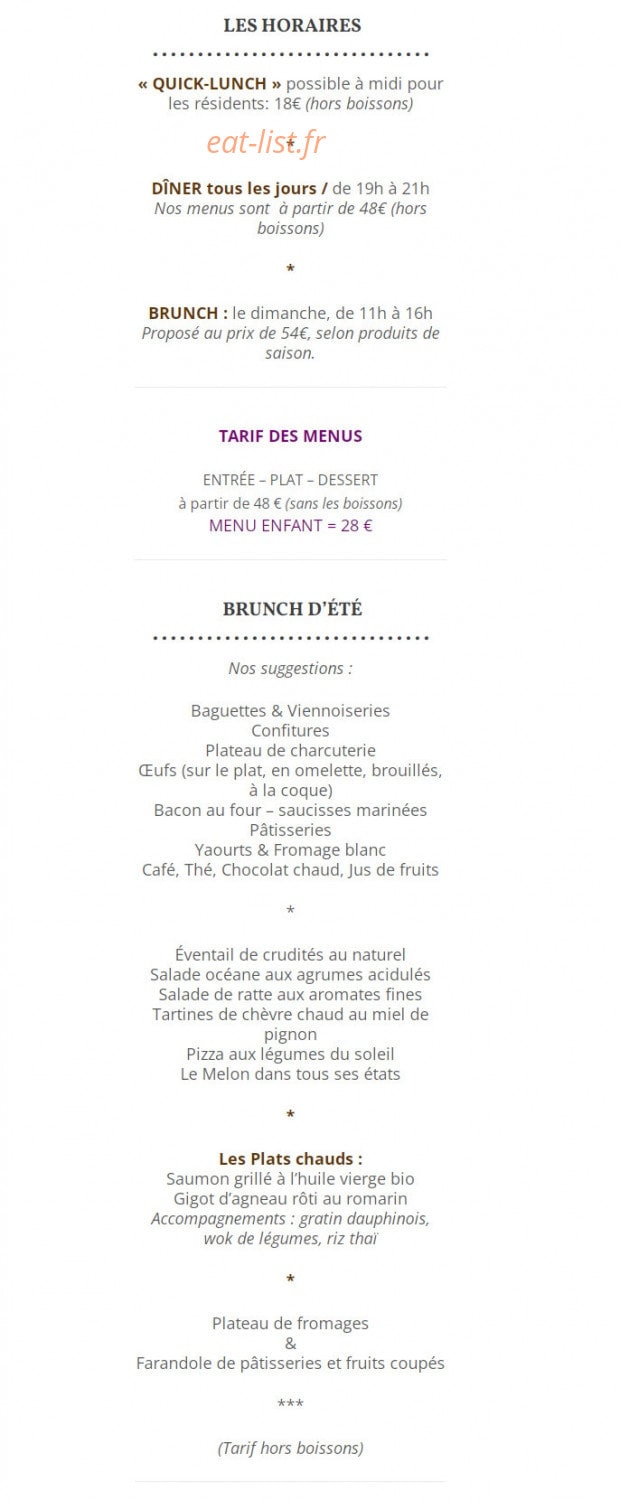 LES HORAIRES

« QUICK-LUNCH » possible à midi pour les résidents: 18€ (hors boissons)

eat-list.fr

*

DÎNER tous les jours / de 19h à 21h
Nos menus sont à partir de 48€ (hors boissons)

*

BRUNCH : le dimanche, de 11h à 16h
Proposé au prix de 54€, selon produits de saison.

TARIF DES MENUS

ENTRÉE – PLAT – DESSERT
à partir de 48 € (sans les boissons)
MENU ENFANT = 28 €

BRUNCH D'ÉTÉ

Nos suggestions :

Baguettes & Viennoiseries
Confitures
Plateau de charcuterie
Œufs (sur le plat, en omelette, brouillés, à la coque)
Bacon au four – saucisses marinées
Pâtisseries
Yaourts & Fromage blanc
Café, Thé, Chocolat chaud, Jus de fruits

*

Éventail de crudités au naturel
Salade océane aux agrumes acidulés
Salade de ratte aux aromates fines
Tartines de chèvre chaud au miel de pignon
Pizza aux légumes du soleil
Le Melon dans tous ses états

*

Les Plats chauds :
Saumon grillé à l'huile vierge bio
Gigot d'agneau rôti au romarin
Accompagnements : gratin dauphinois, wok de légumes, riz thaï

*

Plateau de fromages
&
Farandole de pâtisseries et fruits coupés

***

(Tarif hors boissons)